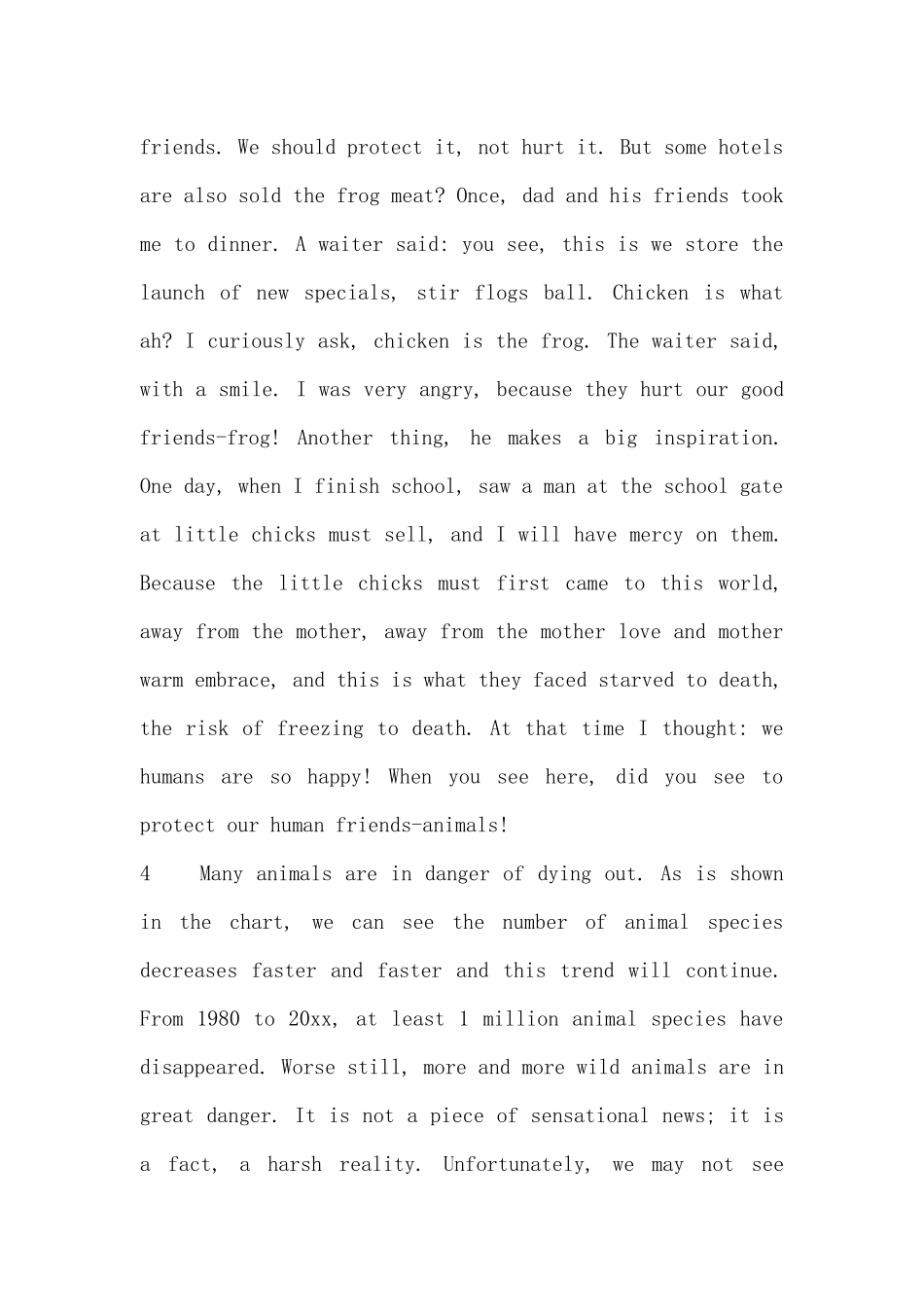 friends. We should protect it, not hurt it. But some hotels are also sold the frog meat? Once, dad and his friends took me to dinner. A waiter said: you see, this is we store the launch of new specials, stir flogs ball. Chicken is what ah? I curiously ask, chicken is the frog. The waiter said, with a smile. I was very angry, because they hurt our good friends-frog! Another thing, he makes a big inspiration. One day, when I finish school, saw a man at the school gate at little chicks must sell, and I will have mercy on them. Because the little chicks must first came to this world, away from the mother, away from the mother love and mother warm embrace, and this is what they faced starved to death, the risk of freezing to death. At that time I thought: we humans are so happy! When you see here, did you see to protect our human friends-animals!

4 Many animals are in danger of dying out. As is shown in the chart, we can see the number of animal species decreases faster and faster and this trend will continue. From 1980 to 20xx, at least 1 million animal species have disappeared. Worse still, more and more wild animals are in great danger. It is not a piece of sensational news; it is a fact, a harsh reality. Unfortunately, we may not see